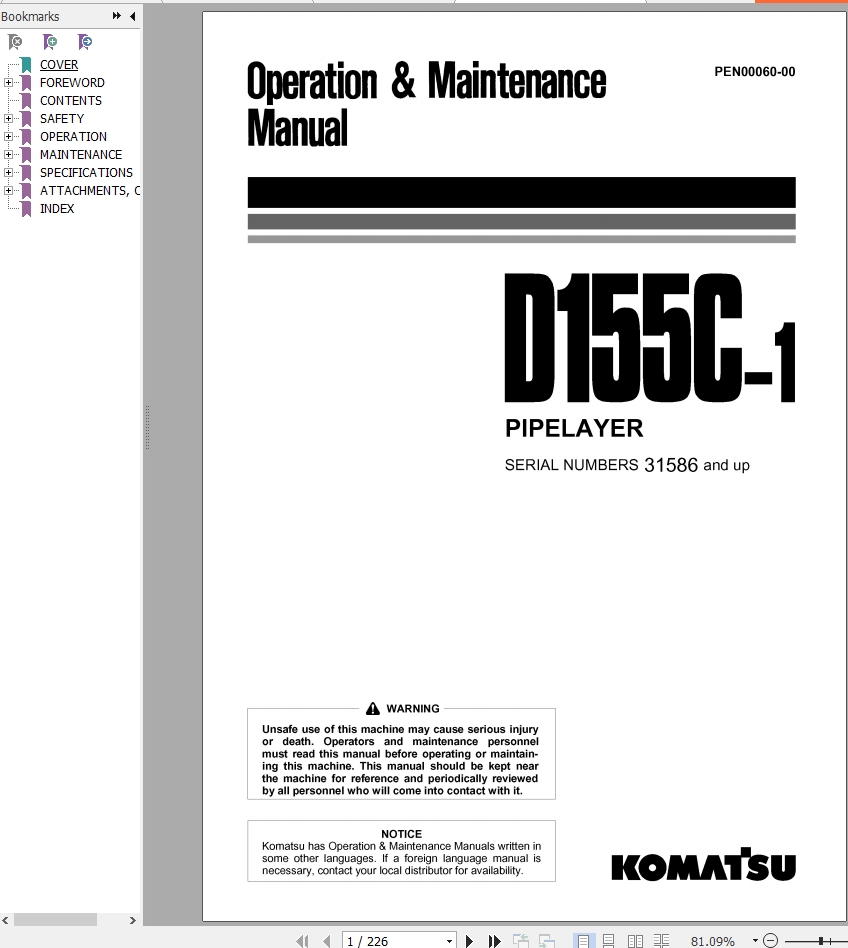 Bookmarks

COVER
FOREWORD
CONTENTS
SAFETY
OPERATION
MAINTENANCE
SPECIFICATIONS
ATTACHMENTS, C
INDEX

Operation & Maintenance Manual

PEN00060-00

D155C-1

PIPELAYER

SERIAL NUMBERS 31586 and up

WARNING

Unsafe use of this machine may cause serious injury or death. Operators and maintenance personnel must read this manual before operating or maintaining this machine. This manual should be kept near the machine for reference and periodically reviewed by all personnel who will come into contact with it.

NOTICE

Komatsu has Operation & Maintenance Manuals written in some other languages. If a foreign language manual is necessary, contact your local distributor for availability.

KOMATSU

1 / 226

81.09%